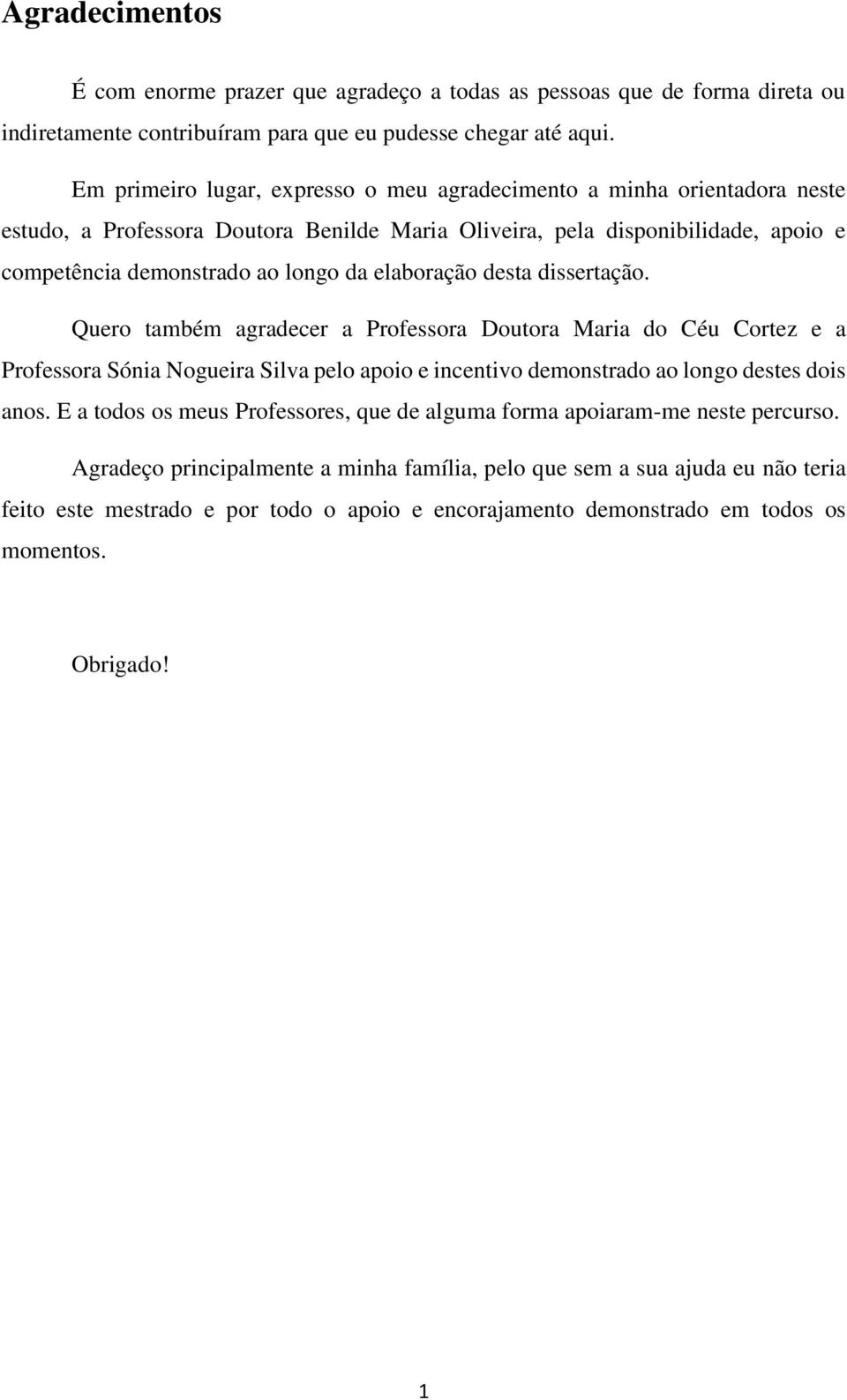 Agradecimentos

É com enorme prazer que agradeço a todas as pessoas que de forma direta ou indiretamente contribuíram para que eu pudesse chegar até aqui.

Em primeiro lugar, expresso o meu agradecimento a minha orientadora neste estudo, a Professora Doutora Benilde Maria Oliveira, pela disponibilidade, apoio e competência demonstrado ao longo da elaboração desta dissertação.

Quero também agradecer a Professora Doutora Maria do Céu Cortez e a Professora Sónia Nogueira Silva pelo apoio e incentivo demonstrado ao longo destes dois anos. E a todos os meus Professores, que de alguma forma apoiaram-me neste percurso.

Agradeço principalmente a minha família, pelo que sem a sua ajuda eu não teria feito este mestrado e por todo o apoio e encorajamento demonstrado em todos os momentos.

Obrigado!

1